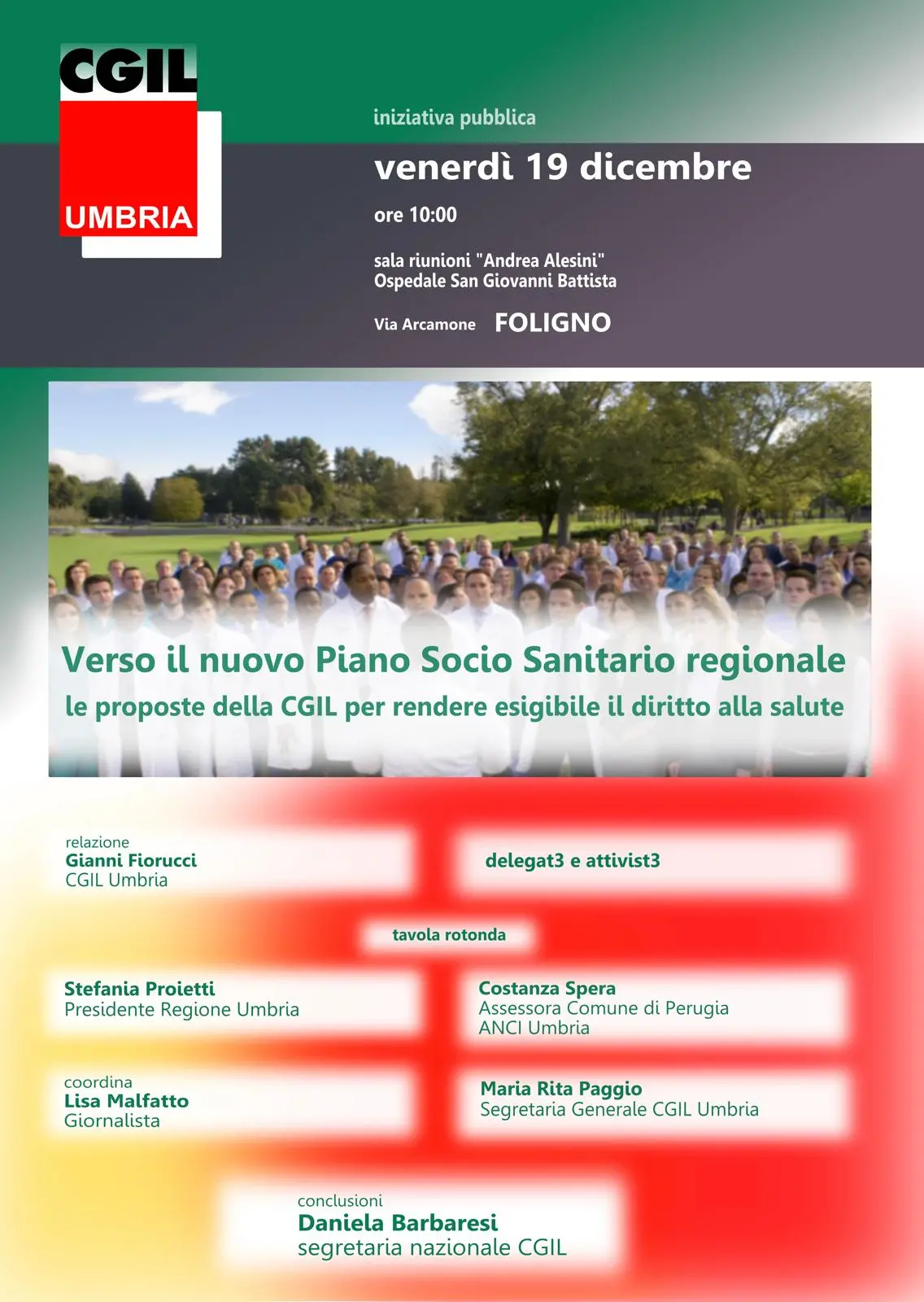 CGIL
UMBRIA

iniziativa pubblica

venerdì 19 dicembre

ore 10:00

sala riunioni "Andrea Alesini"
Ospedale San Giovanni Battista

Via Arcamone FOLIGNO

Verso il nuovo Piano Socio Sanitario regionale
le proposte della CGIL per rendere esigibile il diritto alla salute

relazione
Gianni Fiorucci
CGIL Umbria

delegat3 e attivist3

tavola rotonda

Stefania Proietti
Presidente Regione Umbria

Costanza Spera
Assessora Comune di Perugia
ANCI Umbria

coordina
Lisa Malfatto
Giornalista

Maria Rita Paggio
Segretaria Generale CGIL Umbria

conclusioni
Daniela Barbaresi
segretaria nazionale CGIL